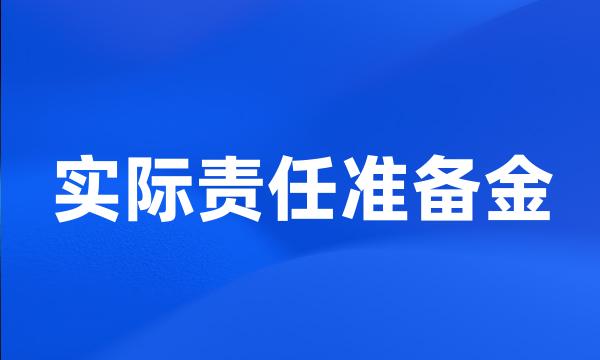 实际责任准备金